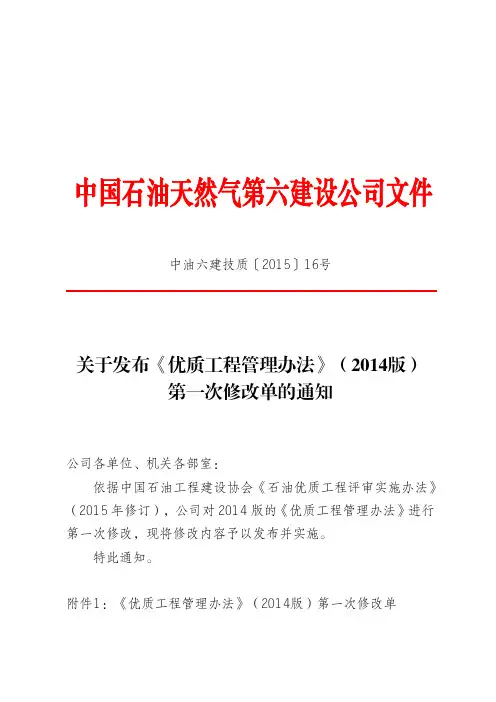 中国石油天然气第六建设公司文件

中油六建技质〔2015〕16号

关于发布《优质工程管理办法》（2014版）第一次修改单的通知

公司各单位、机关各部室：

依据中国石油工程建设协会《石油优质工程评审实施办法》（2015年修订），公司对2014版的《优质工程管理办法》进行第一次修改，现将修改内容予以发布并实施。

特此通知。

附件1：《优质工程管理办法》（2014版）第一次修改单